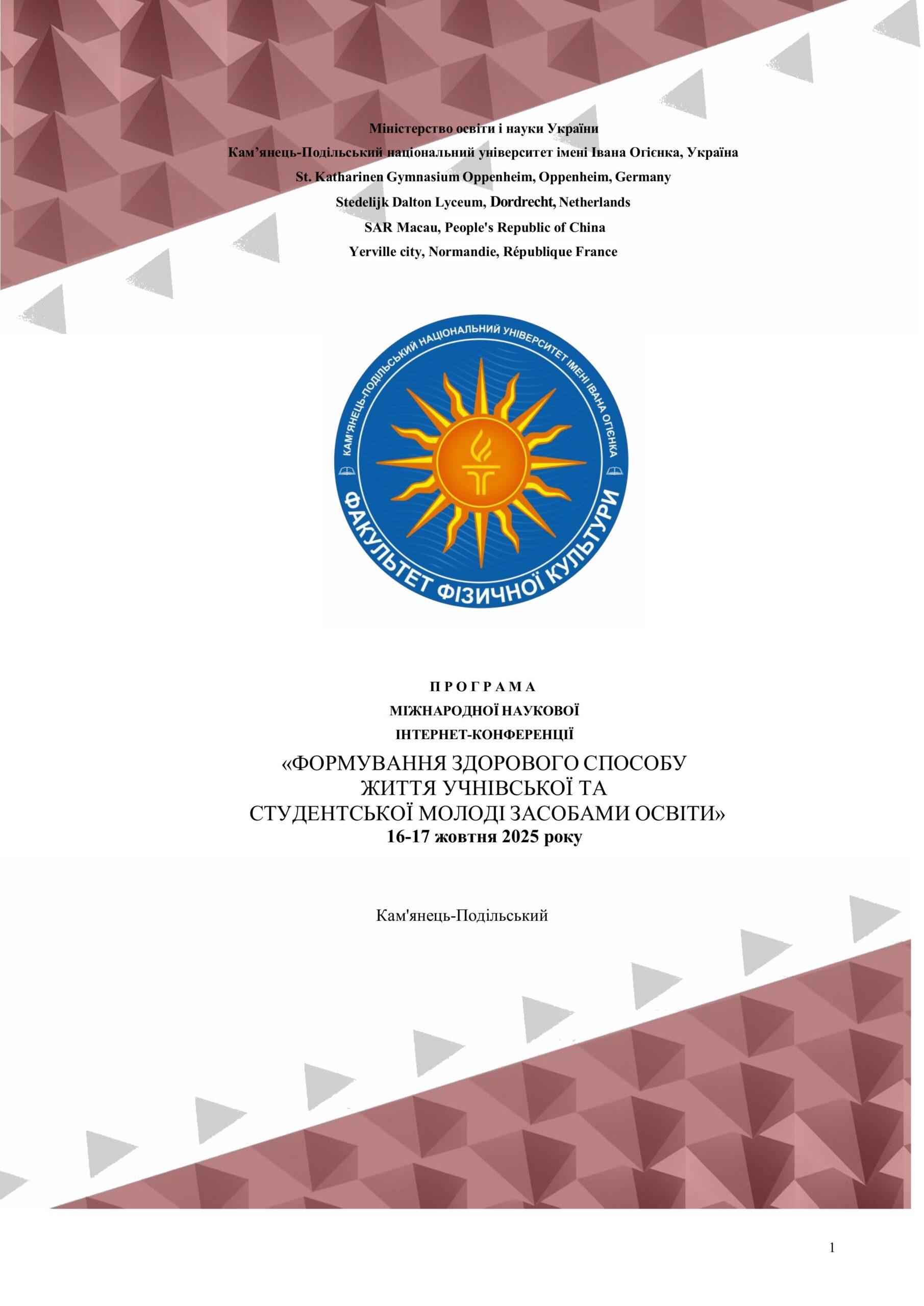 Міністерство освіти і науки України
Кам’янець-Подільський національний університет імені Івана Огієнка, Україна
St. Katharinen Gymnasium Oppenheim, Oppenheim, Germany
Stedelijk Dalton Lyceum, Dordrecht, Netherlands
SAR Macau, People's Republic of China
Yerville city, Normandie, République France

КАМ'ЯНЕЦЬ-ПОДІЛЬСЬКИЙ НАЦІОНАЛЬНИЙ УНІВЕРСИТЕТ ІМЕНІ ІВАНА ОГІЄНКА
ФАКУЛЬТЕТ ФІЗИЧНОЇ КУЛЬТУРИ

П Р О Г Р А М А
МІЖНАРОДНОЇ НАУКОВОЇ
ІНТЕРНЕТ-КОНФЕРЕНЦІЇ
«ФОРМУВАННЯ ЗДОРОВОГО СПОСОБУ ЖИТТЯ УЧНІВСЬКОЇ ТА СТУДЕНТСЬКОЇ МОЛОДІ ЗАСОБАМИ ОСВІТИ»
16-17 жовтня 2025 року

Кам'янець-Подільський

1